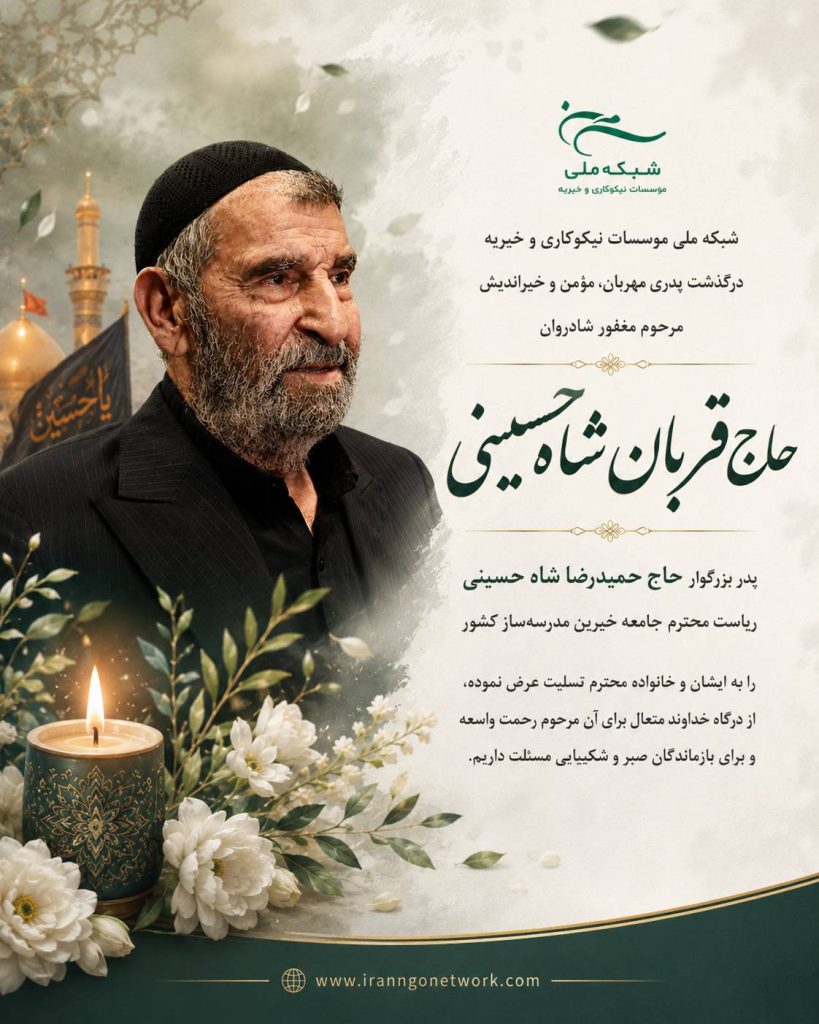 شبکه ملی
موسسات نیکوکاری و خیریه

شبکه ملی موسسات نیکوکاری و خیریه
درگذشت پدری مهربان، مؤمن و خیراندیش
مرحوم مغفور شادروان

حاج قربان شاه حسینی

پدر بزرگوار حاج حمیدرضا شاه حسینی
ریاست محترم جامعه خیرین مدرسه‌ساز کشور

را به ایشان و خانواده محترم تسلیت عرض نموده، از درگاه خداوند متعال برای آن مرحوم رحمت واسعه و برای بازماندگان صبر و شکیبایی مسئلت داریم.

یا حسین

www.iranngonetwork.com